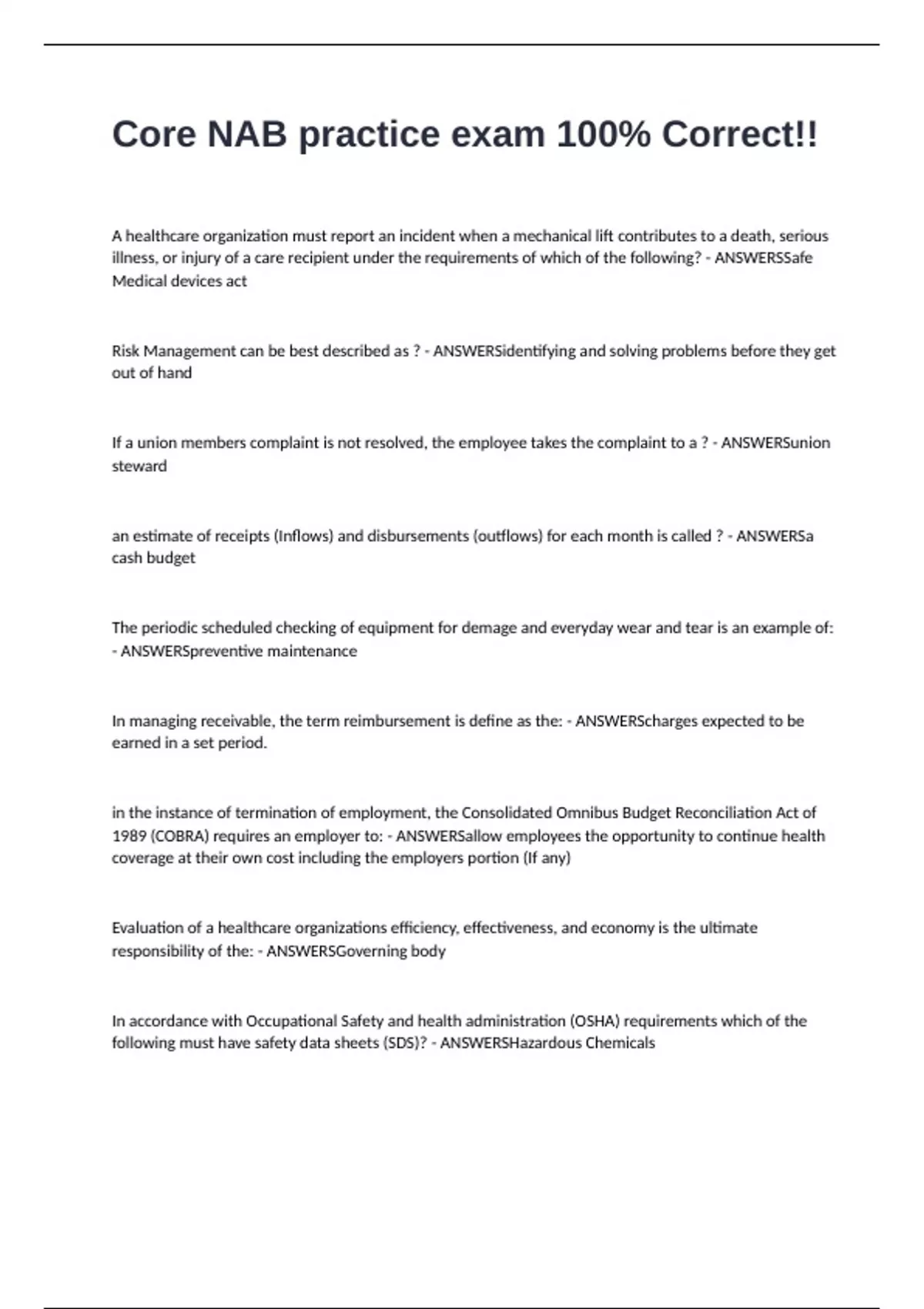 Core NAB practice exam 100% Correct!!

A healthcare organization must report an incident when a mechanical lift contributes to a death, serious illness, or injury of a care recipient under the requirements of which of the following? - ANSWERSSafe Medical devices act

Risk Management can be best described as ? - ANSWERSidentifying and solving problems before they get out of hand

If a union members complaint is not resolved, the employee takes the complaint to a ? - ANSWERSunion steward

an estimate of receipts (Inflows) and disbursements (outflows) for each month is called ? - ANSWERSa cash budget

The periodic scheduled checking of equipment for demage and everyday wear and tear is an example of: - ANSWERSpreventive maintenance

In managing receivable, the term reimbursement is define as the: - ANSWERScharges expected to be earned in a set period.

in the instance of termination of employment, the Consolidated Omnibus Budget Reconciliation Act of 1989 (COBRA) requires an employer to: - ANSWERSallow employees the opportunity to continue health coverage at their own cost including the employers portion (If any)

Evaluation of a healthcare organizations efficiency, effectiveness, and economy is the ultimate responsibility of the: - ANSWERSGoverning body

In accordance with Occupational Safety and health administration (OSHA) requirements which of the following must have safety data sheets (SDS)? - ANSWERSHazardous Chemicals